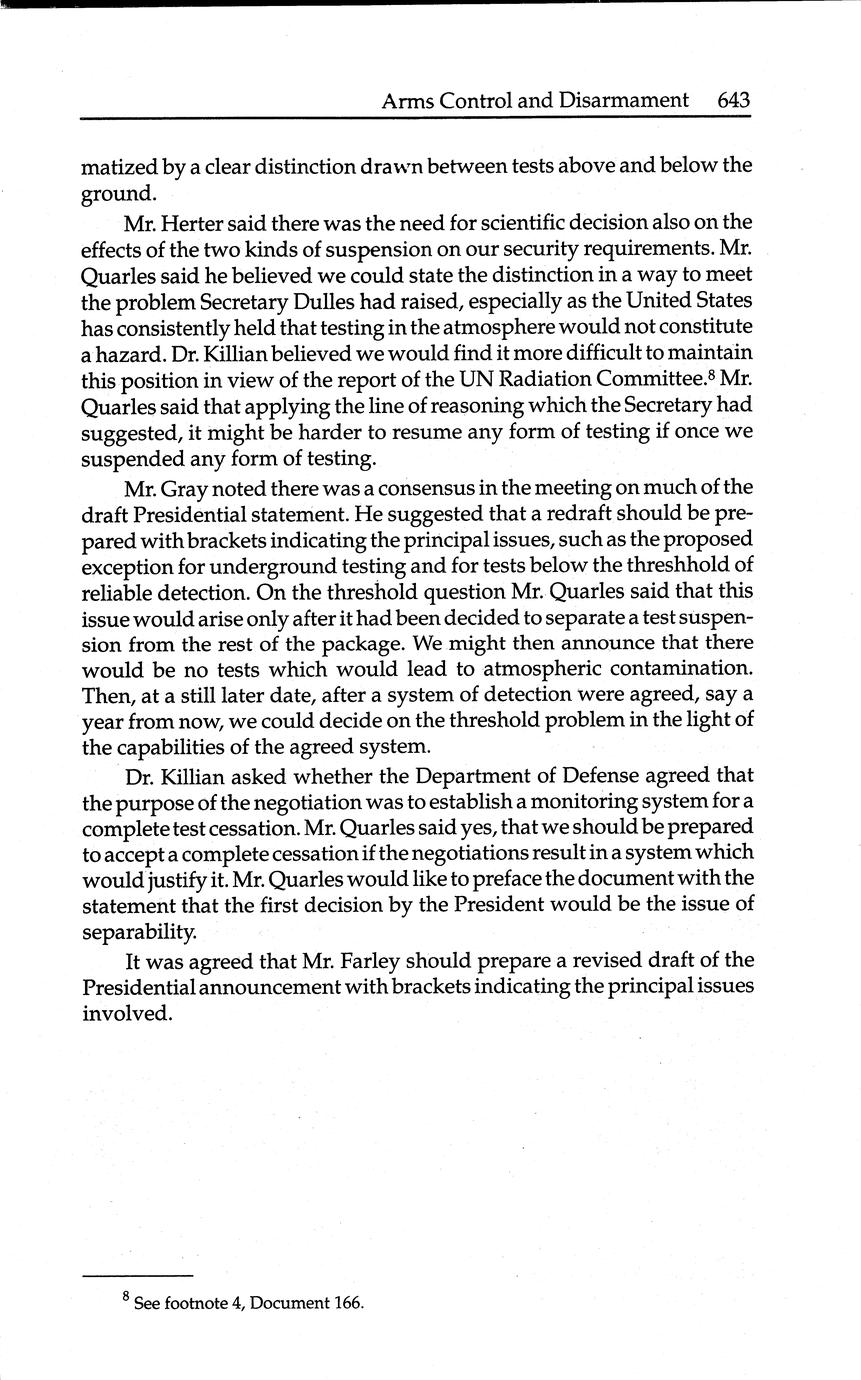 Arms Control and Disarmament 643

matized by a clear distinction drawn between tests above and below the ground.

Mr. Herter said there was the need for scientific decision also on the effects of the two kinds of suspension on our security requirements. Mr. Quarles said he believed we could state the distinction in a way to meet the problem Secretary Dulles had raised, especially as the United States has consistently held that testing in the atmosphere would not constitute a hazard. Dr. Killian believed we would find it more difficult to maintain this position in view of the report of the UN Radiation Committee.$^8$ Mr. Quarles said that applying the line of reasoning which the Secretary had suggested, it might be harder to resume any form of testing if once we suspended any form of testing.

Mr. Gray noted there was a consensus in the meeting on much of the draft Presidential statement. He suggested that a redraft should be prepared with brackets indicating the principal issues, such as the proposed exception for underground testing and for tests below the threshhold of reliable detection. On the threshold question Mr. Quarles said that this issue would arise only after it had been decided to separate a test suspension from the rest of the package. We might then announce that there would be no tests which would lead to atmospheric contamination. Then, at a still later date, after a system of detection were agreed, say a year from now, we could decide on the threshold problem in the light of the capabilities of the agreed system.

Dr. Killian asked whether the Department of Defense agreed that the purpose of the negotiation was to establish a monitoring system for a complete test cessation. Mr. Quarles said yes, that we should be prepared to accept a complete cessation if the negotiations result in a system which would justify it. Mr. Quarles would like to preface the document with the statement that the first decision by the President would be the issue of separability.

It was agreed that Mr. Farley should prepare a revised draft of the Presidential announcement with brackets indicating the principal issues involved.

$^8$ See footnote 4, Document 166.